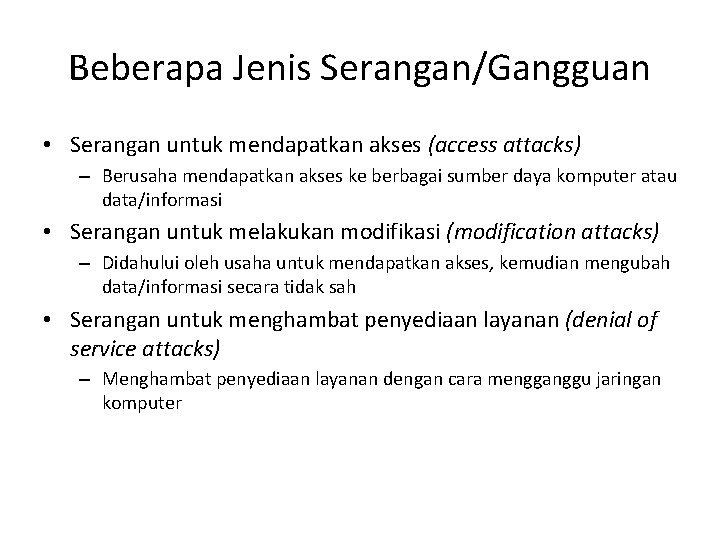 Beberapa Jenis Serangan/Gangguan

• Serangan untuk mendapatkan akses (access attacks)
  – Berusaha mendapatkan akses ke berbagai sumber daya komputer atau data/informasi
• Serangan untuk melakukan modifikasi (modification attacks)
  – Didahului oleh usaha untuk mendapatkan akses, kemudian mengubah data/informasi secara tidak sah
• Serangan untuk menghambat penyediaan layanan (denial of service attacks)
  – Menghambat penyediaan layanan dengan cara mengganggu jaringan komputer